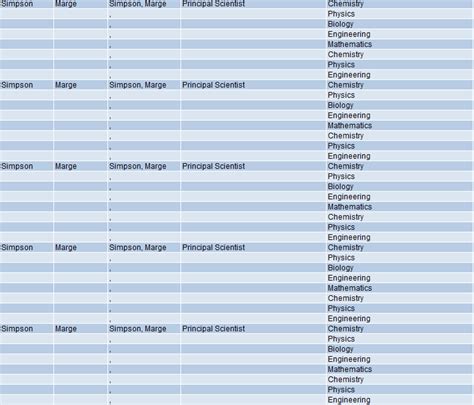 | Simpson | Marge | Simpson, Marge | Principal Scientist | Chemistry |
|---|---|---|---|---|
| | | , | | Physics |
| | | , | | Biology |
| | | , | | Engineering |
| | | , | | Mathematics |
| | | , | | Chemistry |
| | | , | | Physics |
| | | , | | Engineering |
| Simpson | Marge | Simpson, Marge | Principal Scientist | Chemistry |
| | | , | | Physics |
| | | , | | Biology |
| | | , | | Engineering |
| | | , | | Mathematics |
| | | , | | Chemistry |
| | | , | | Physics |
| | | , | | Engineering |
| Simpson | Marge | Simpson, Marge | Principal Scientist | Chemistry |
| | | , | | Physics |
| | | , | | Biology |
| | | , | | Engineering |
| | | , | | Mathematics |
| | | , | | Chemistry |
| | | , | | Physics |
| | | , | | Engineering |
| Simpson | Marge | Simpson, Marge | Principal Scientist | Chemistry |
| | | , | | Physics |
| | | , | | Biology |
| | | , | | Engineering |
| | | , | | Mathematics |
| | | , | | Chemistry |
| | | , | | Physics |
| | | , | | Engineering |
| Simpson | Marge | Simpson, Marge | Principal Scientist | Chemistry |
| | | , | | Physics |
| | | , | | Biology |
| | | , | | Engineering |
| | | , | | Mathematics |
| | | , | | Chemistry |
| | | , | | Physics |
| | | , | | Engineering |